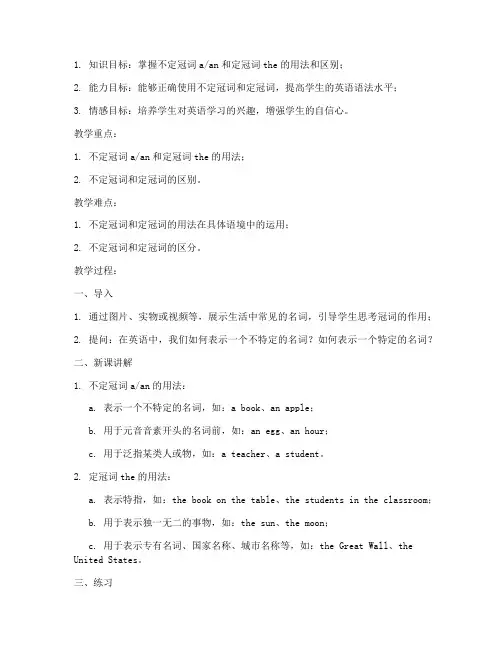 1. 知识目标：掌握不定冠词 a/an 和定冠词 the 的用法和区别；

2. 能力目标：能够正确使用不定冠词和定冠词，提高学生的英语语法水平；

3. 情感目标：培养学生对英语学习的兴趣，增强学生的自信心。

教学重点：

1. 不定冠词 a/an 和定冠词 the 的用法；

2. 不定冠词和定冠词的区别。

教学难点：

1. 不定冠词和定冠词的用法在具体语境中的运用；

2. 不定冠词和定冠词的区分。

教学过程：

一、导入

1. 通过图片、实物或视频等，展示生活中常见的名词，引导学生思考冠词的作用；

2. 提问：在英语中，我们如何表示一个不特定的名词？如何表示一个特定的名词？

二、新课讲解

1. 不定冠词 a/an 的用法：

a. 表示一个不特定的名词，如：a book、an apple；

b. 用于元音音素开头的名词前，如：an egg、an hour；

c. 用于泛指某类人或物，如：a teacher、a student。

2. 定冠词 the 的用法：

a. 表示特指，如：the book on the table、the students in the classroom；

b. 用于表示独一无二的事物，如：the sun、the moon；

c. 用于表示专有名词、国家名称、城市名称等，如：the Great Wall、the United States。

三、练习